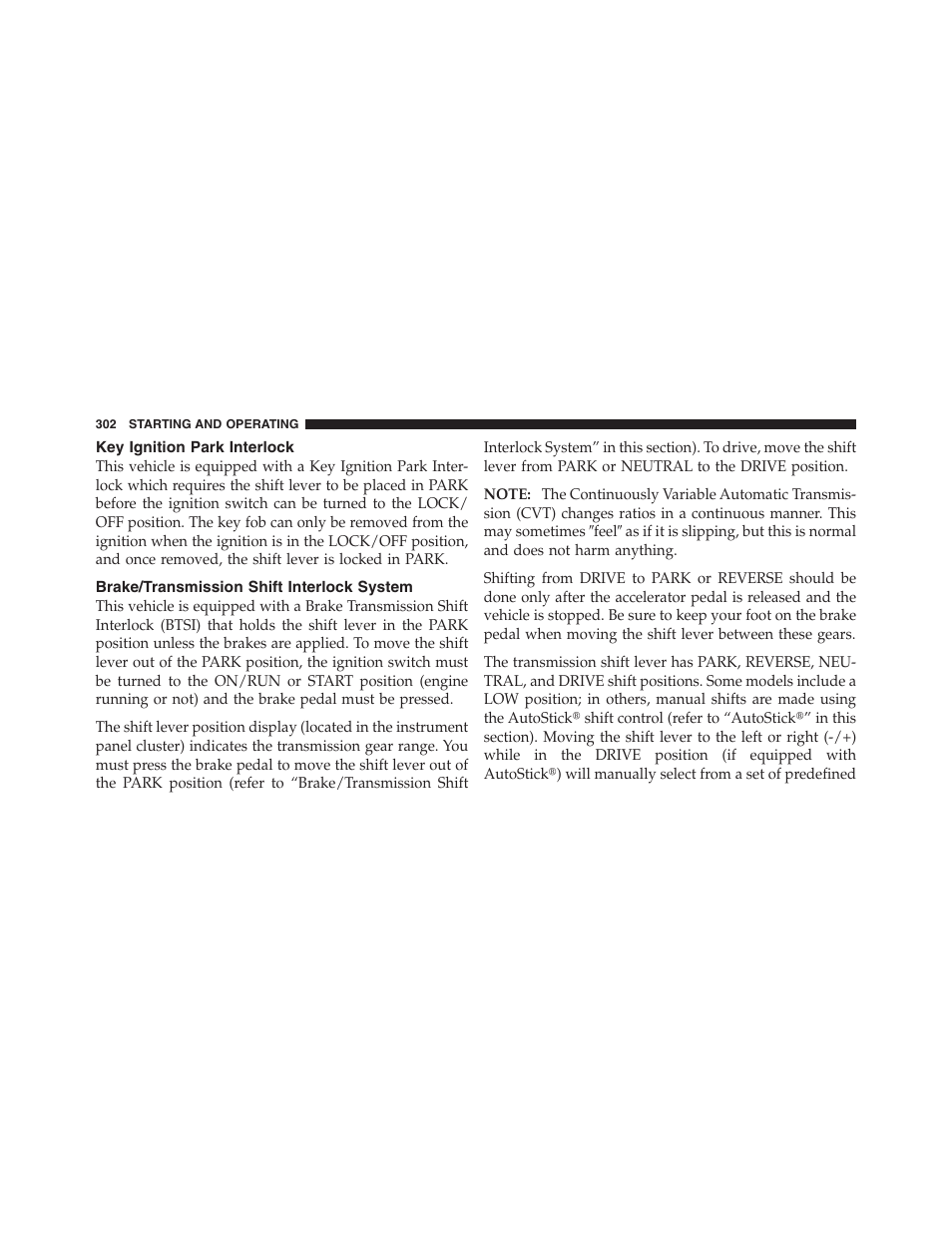 302 STARTING AND OPERATING

Key Ignition Park Interlock

This vehicle is equipped with a Key Ignition Park Interlock which requires the shift lever to be placed in PARK before the ignition switch can be turned to the LOCK/OFF position. The key fob can only be removed from the ignition when the ignition is in the LOCK/OFF position, and once removed, the shift lever is locked in PARK.

Brake/Transmission Shift Interlock System

This vehicle is equipped with a Brake Transmission Shift Interlock (BTSI) that holds the shift lever in the PARK position unless the brakes are applied. To move the shift lever out of the PARK position, the ignition switch must be turned to the ON/RUN or START position (engine running or not) and the brake pedal must be pressed.

The shift lever position display (located in the instrument panel cluster) indicates the transmission gear range. You must press the brake pedal to move the shift lever out of the PARK position (refer to “Brake/Transmission Shift Interlock System” in this section). To drive, move the shift lever from PARK or NEUTRAL to the DRIVE position.

NOTE: The Continuously Variable Automatic Transmission (CVT) changes ratios in a continuous manner. This may sometimes "feel" as if it is slipping, but this is normal and does not harm anything.

Shifting from DRIVE to PARK or REVERSE should be done only after the accelerator pedal is released and the vehicle is stopped. Be sure to keep your foot on the brake pedal when moving the shift lever between these gears.

The transmission shift lever has PARK, REVERSE, NEUTRAL, and DRIVE shift positions. Some models include a LOW position; in others, manual shifts are made using the AutoStick® shift control (refer to “AutoStick®” in this section). Moving the shift lever to the left or right (-/+) while in the DRIVE position (if equipped with AutoStick®) will manually select from a set of predefined